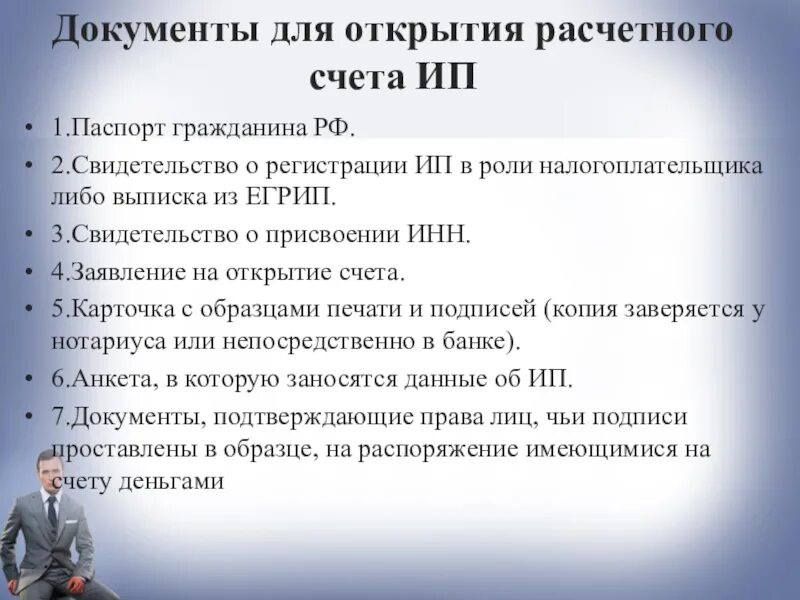 Документы для открытия расчетного счета ИП

• 1.Паспорт гражданина РФ.
• 2.Свидетельство о регистрации ИП в роли налогоплательщика либо выписка из ЕГРИП.
• 3.Свидетельство о присвоении ИНН.
• 4.Заявление на открытие счета.
• 5.Карточка с образцами печати и подписей (копия заверяется у нотариуса или непосредственно в банке).
• 6.Анкета, в которую заносятся данные об ИП.
• 7.Документы, подтверждающие права лиц, чьи подписи проставлены в образце, на распоряжение имеющимися на счету деньгами